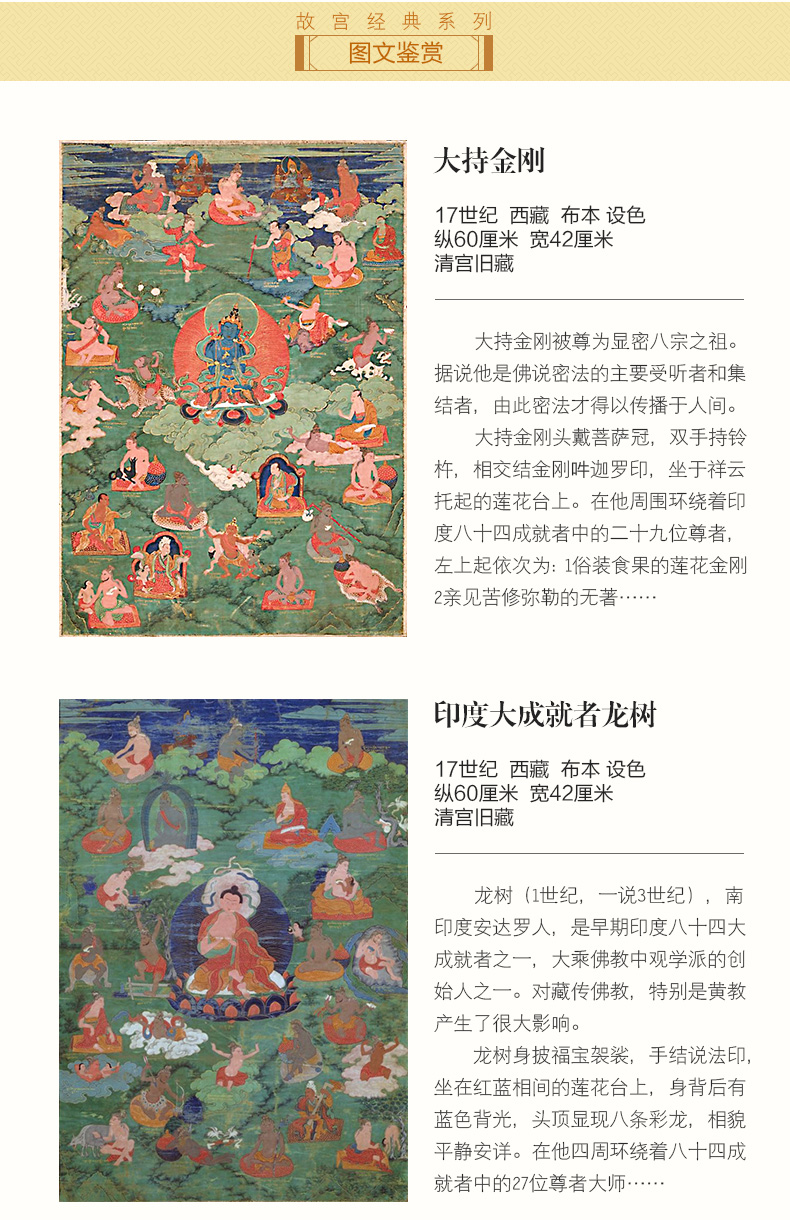 故宫经典系列
图文鉴赏

大持金刚

17世纪 西藏 布本 设色
纵60厘米 宽42厘米
清宫旧藏

大持金刚被尊为显密八宗之祖。据说他是佛说密法的主要受听者和集结者，由此密法才得以传播于人间。

大持金刚头戴菩萨冠，双手持铃杵，相交结金刚吽迦罗印，坐于祥云托起的莲花台上。在他周围环绕着印度八十四成就者中的二十九位尊者，左上起依次为：1俗装食果的莲花金刚 2亲见苦修弥勒的无著……

印度大成就者龙树

17世纪 西藏 布本 设色
纵60厘米 宽42厘米
清宫旧藏

龙树（1世纪，一说3世纪），南印度安达罗人，是早期印度八十四大成就者之一，大乘佛教中观学派的创始人之一。对藏传佛教，特别是黄教产生了很大影响。

龙树身披福宝袈裟，手结说法印，坐在红蓝相间的莲花台上，身背后有蓝色背光，头顶显现八条彩龙，相貌平静安详。在他四周环绕着八十四成就者中的27位尊者大师……